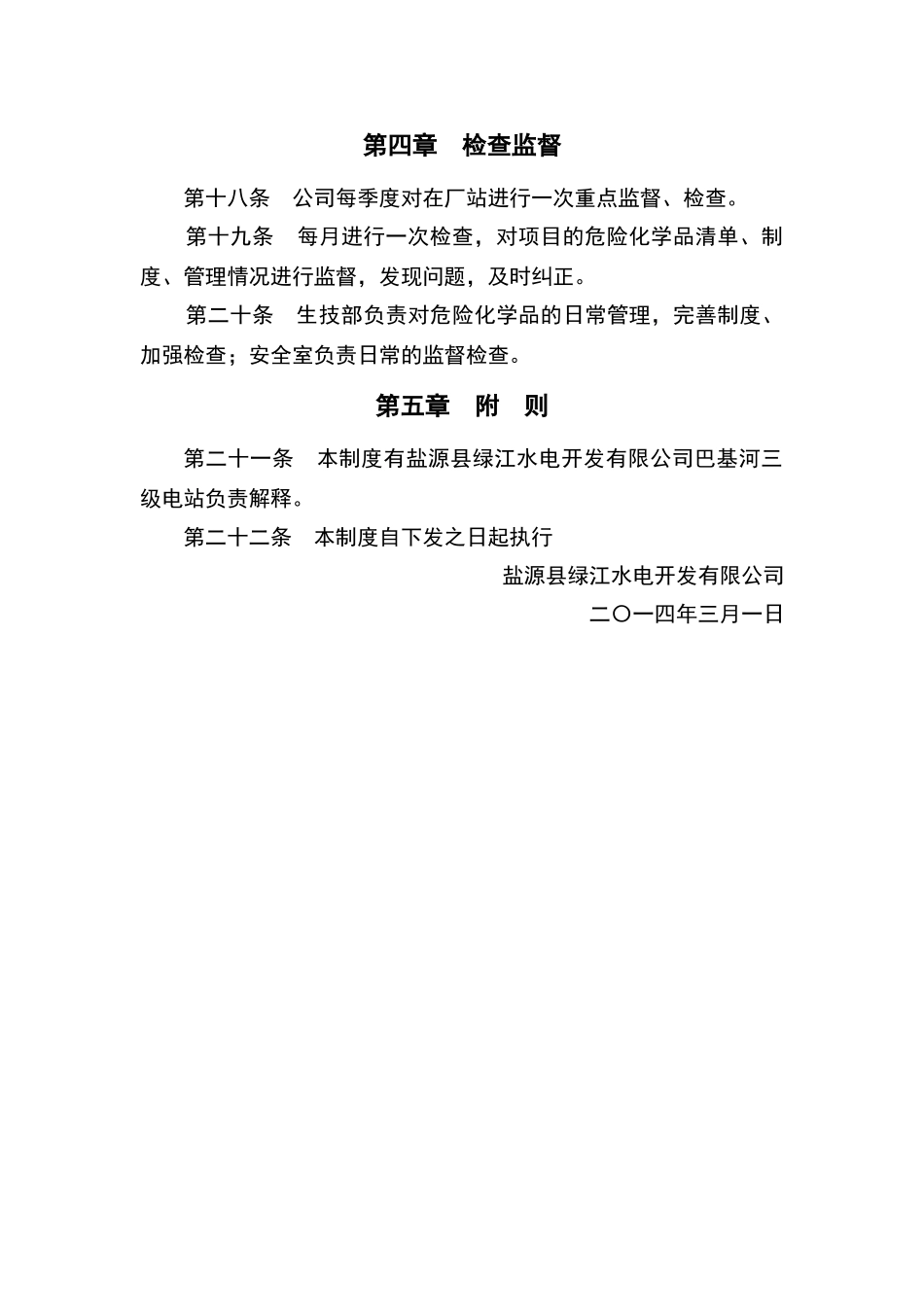 第四章　检查监督

第十八条　公司每季度对在厂站进行一次重点监督、检查。

第十九条　每月进行一次检查，对项目的危险化学品清单、制度、管理情况进行监督，发现问题，及时纠正。

第二十条　生技部负责对危险化学品的日常管理，完善制度、加强检查；安全室负责日常的监督检查。

第五章　附　则

第二十一条　本制度有盐源县绿江水电开发有限公司巴基河三级电站负责解释。

第二十二条　本制度自下发之日起执行

盐源县绿江水电开发有限公司

二〇一四年三月一日